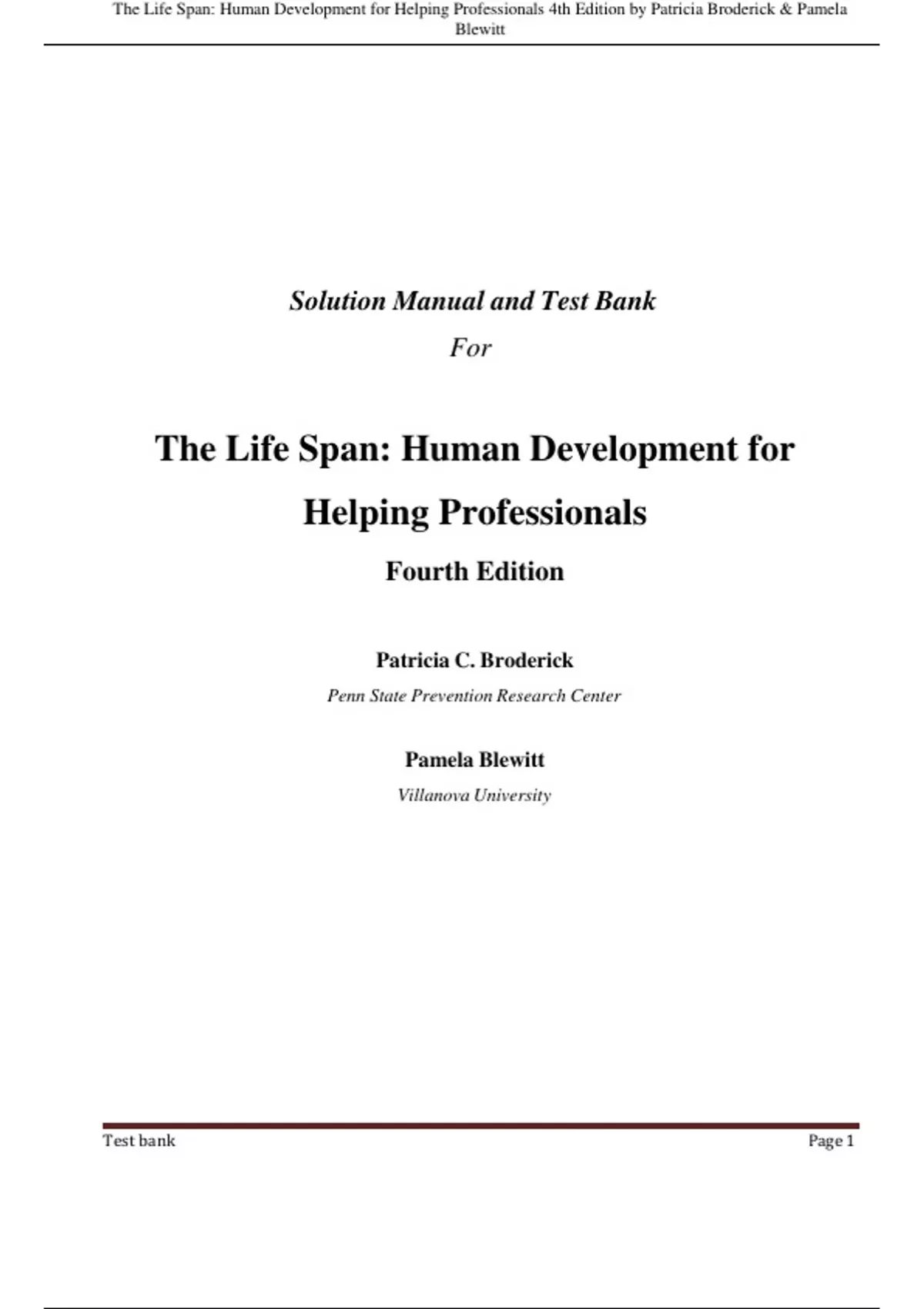 The Life Span: Human Development for Helping Professionals 4th Edition by Patricia Broderick & Pamela Blewitt

Solution Manual and Test Bank

For

The Life Span: Human Development for Helping Professionals

Fourth Edition

Patricia C. Broderick

Penn State Prevention Research Center

Pamela Blewitt

Villanova University

Test bank

Page 1